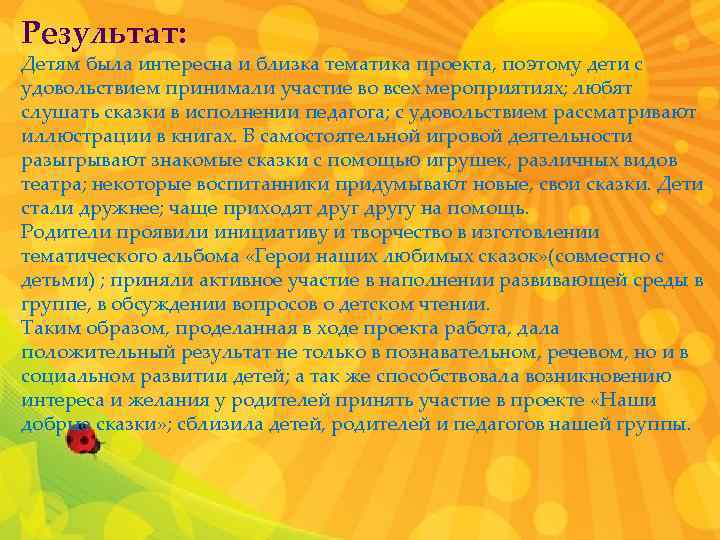 Результат:
Детям была интересна и близка тематика проекта, поэтому дети с удовольствием принимали участие во всех мероприятиях; любят слушать сказки в исполнении педагога; с удовольствием рассматривают иллюстрации в книгах. В самостоятельной игровой деятельности разыгрывают знакомые сказки с помощью игрушек, различных видов театра; некоторые воспитанники придумывают новые, свои сказки. Дети стали дружнее; чаще приходят друг другу на помощь.
Родители проявили инициативу и творчество в изготовлении тематического альбома «Герои наших любимых сказок»(совместно с детьми) ; приняли активное участие в наполнении развивающей среды в группе, в обсуждении вопросов о детском чтении.
Таким образом, проделанная в ходе проекта работа, дала положительный результат не только в познавательном, речевом, но и в социальном развитии детей; а так же способствовала возникновению интереса и желания у родителей принять участие в проекте «Наши добрые сказки»; сблизила детей, родителей и педагогов нашей группы.